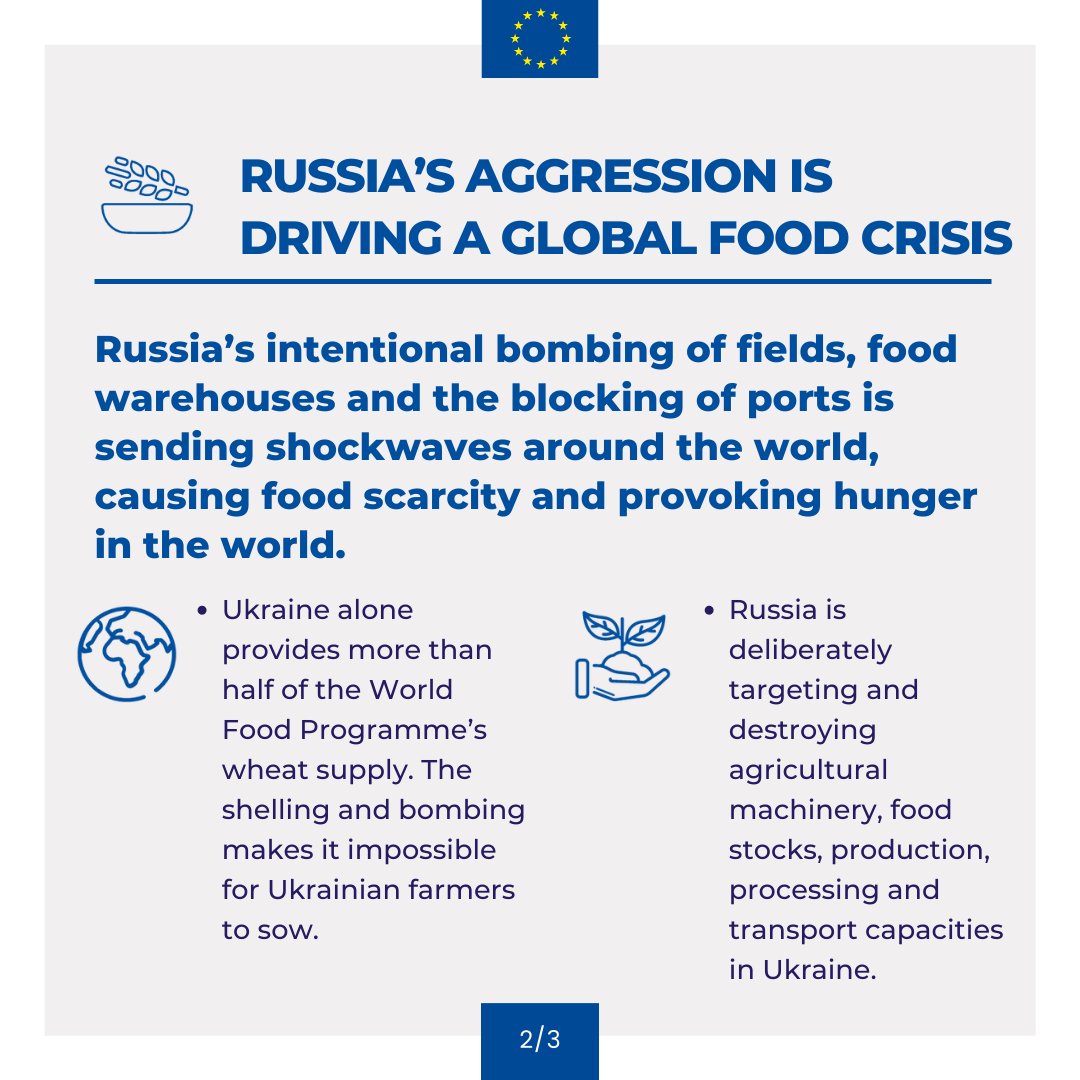 RUSSIA'S AGGRESSION IS DRIVING A GLOBAL FOOD CRISIS

Russia's intentional bombing of fields, food warehouses and the blocking of ports is sending shockwaves around the world, causing food scarcity and provoking hunger in the world.

• Ukraine alone provides more than half of the World Food Programme's wheat supply. The shelling and bombing makes it impossible for Ukrainian farmers to sow.

• Russia is deliberately targeting and destroying agricultural machinery, food stocks, production, processing and transport capacities in Ukraine.

2/3